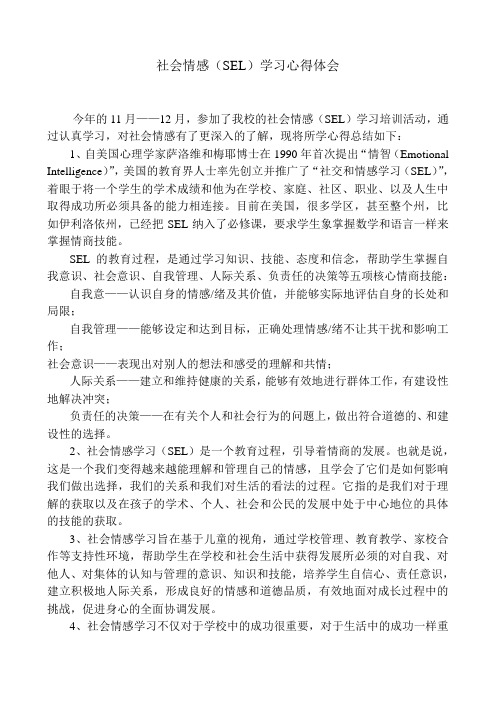 社会情感（SEL）学习心得体会

今年的 11 月——12 月，参加了我校的社会情感（SEL）学习培训活动，通过认真学习，对社会情感有了更深入的了解，现将所学心得总结如下：

1、自美国心理学家萨洛维和梅耶博士在 1990 年首次提出“情智（Emotional Intelligence）”，美国的教育界人士率先创立并推广了“社交和情感学习（SEL）”，着眼于将一个学生的学术成绩和他为在学校、家庭、社区、职业、以及人生中取得成功所必须具备的能力相连接。目前在美国，很多学区，甚至整个州，比如伊利洛依州，已经把 SEL 纳入了必修课，要求学生象掌握数学和语言一样来掌握情商技能。

SEL 的教育过程，是通过学习知识、技能、态度和信念，帮助学生掌握自我意识、社会意识、自我管理、人际关系、负责任的决策等五项核心情商技能：

自我意——认识自身的情感/绪及其价值，并能够实际地评估自身的长处和局限；

自我管理——能够设定和达到目标，正确处理情感/绪不让其干扰和影响工作；

社会意识——表现出对别人的想法和感受的理解和共情；

人际关系——建立和维持健康的关系，能够有效地进行群体工作，有建设性地解决冲突；

负责任的决策——在有关个人和社会行为的问题上，做出符合道德的、和建设性的选择。

2、社会情感学习（SEL）是一个教育过程，引导着情商的发展。也就是说，这是一个我们变得越来越能理解和管理自己的情感，且学会了它们是如何影响我们做出选择，我们的关系和我们对生活的看法的过程。它指的是我们对于理解的获取以及在孩子的学术、个人、社会和公民的发展中处于中心地位的具体的技能的获取。

3、社会情感学习旨在基于儿童的视角，通过学校管理、教育教学、家校合作等支持性环境，帮助学生在学校和社会生活中获得发展所必须的对自我、对他人、对集体的认知与管理的意识、知识和技能，培养学生自信心、责任意识，建立积极地人际关系，形成良好的情感和道德品质，有效地面对成长过程中的挑战，促进身心的全面协调发展。

4、社会情感学习不仅对于学校中的成功很重要，对于生活中的成功一样重